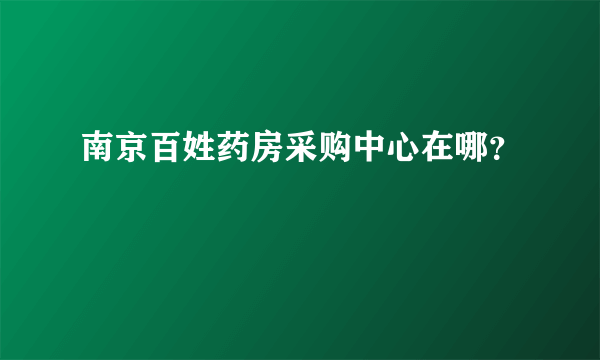 南京百姓药房采购中心在哪?